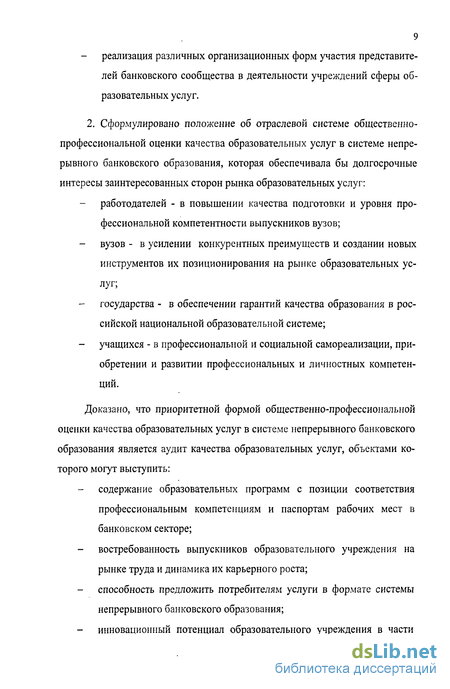 9

– реализация различных организационных форм участия представителей банковского сообщества в деятельности учреждений сферы образовательных услуг.

2. Сформулировано положение об отраслевой системе общественно-профессиональной оценки качества образовательных услуг в системе непрерывного банковского образования, которая обеспечивала бы долгосрочные интересы заинтересованных сторон рынка образовательных услуг:

– работодателей - в повышении качества подготовки и уровня профессиональной компетентности выпускников вузов;

– вузов - в усилении конкурентных преимуществ и создании новых инструментов их позиционирования на рынке образовательных услуг;

– государства - в обеспечении гарантий качества образования в российской национальной образовательной системе;

– учащихся - в профессиональной и социальной самореализации, приобретении и развитии профессиональных и личностных компетенций.

Доказано, что приоритетной формой общественно-профессиональной оценки качества образовательных услуг в системе непрерывного банковского образования является аудит качества образовательных услуг, объектами которого могут выступить:

– содержание образовательных программ с позиции соответствия профессиональным компетенциям и паспортам рабочих мест в банковском секторе;

– востребованность выпускников образовательного учреждения на рынке труда и динамика их карьерного роста;

– способность предложить потребителям услуги в формате системы непрерывного банковского образования;

– инновационный потенциал образовательного учреждения в части

dsLib.net
библиотека диссертаций